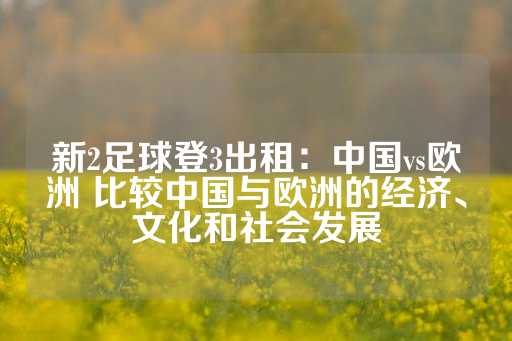 新2足球登3出租：中国vs欧洲 比较中国与欧洲的经济、文化和社会发展